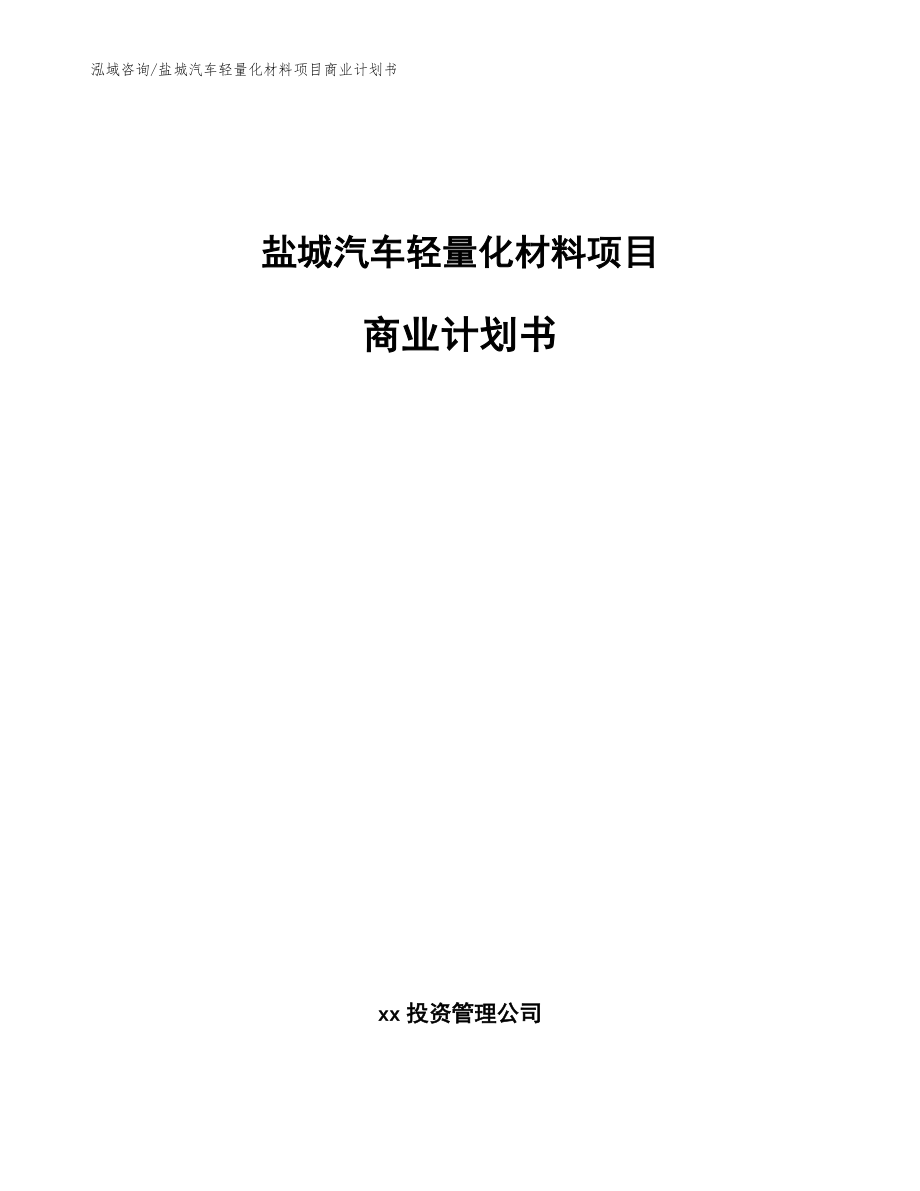 泓域咨询/盐城汽车轻量化材料项目商业计划书

盐城汽车轻量化材料项目

商业计划书

xx 投资管理公司